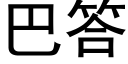 巴答